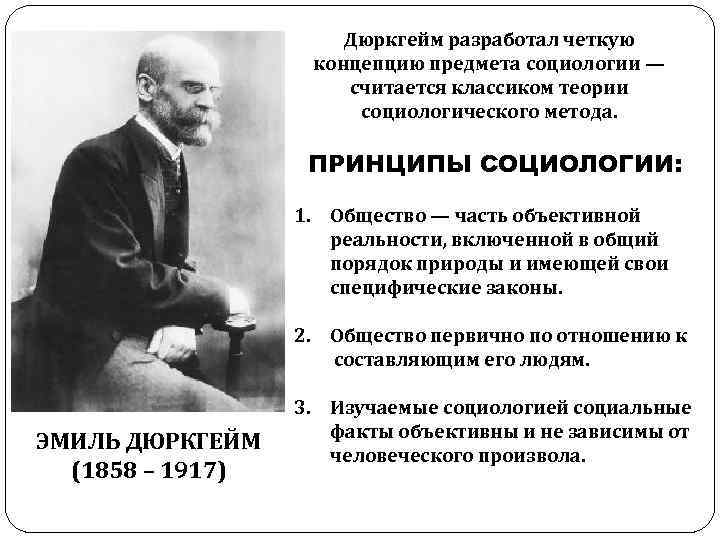 ЭМИЛЬ ДЮРКГЕЙМ
(1858 – 1917)

Дюркгейм разработал четкую концепцию предмета социологии — считается классиком теории социологического метода.

ПРИНЦИПЫ СОЦИОЛОГИИ:

1. Общество — часть объективной реальности, включенной в общий порядок природы и имеющей свои специфические законы.

2. Общество первично по отношению к составляющим его людям.

3. Изучаемые социологией социальные факты объективны и не зависимы от человеческого произвола.